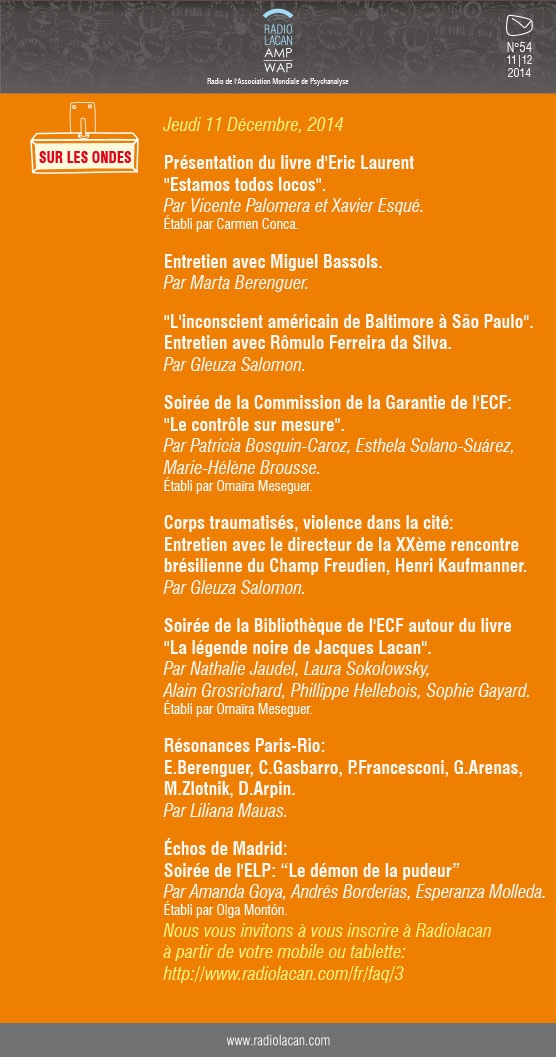 RADIO LACAN AMP WAP
Radio de l'Association Mondiale de Psychanalyse

N°54
11|12
2014

SUR LES ONDES

Jeudi 11 Décembre, 2014

Présentation du livre d'Eric Laurent "Estamos todos locos".
Par Vicente Palomera et Xavier Esqué.
Établi par Carmen Conca.

Entretien avec Miguel Bassols.
Par Marta Berenguer.

"L'inconscient américain de Baltimore à São Paulo". Entretien avec Rômulo Ferreira da Silva.
Par Gleuza Salomon.

Soirée de la Commission de la Garantie de l'ECF: "Le contrôle sur mesure".
Par Patricia Bosquin-Caroz, Esthela Solano-Suárez, Marie-Hélène Brousse.
Établi par Omaïra Meseguer.

Corps traumatisés, violence dans la cité: Entretien avec le directeur de la XXème rencontre brésilienne du Champ Freudien, Henri Kaufmanner.
Par Gleuza Salomon.

Soirée de la Bibliothèque de l'ECF autour du livre "La légende noire de Jacques Lacan".
Par Nathalie Jaudel, Laura Sokolowsky, Alain Grosrichard, Phillippe Hellebois, Sophie Gayard.
Établi par Omaïra Meseguer.

Résonances Paris-Rio:
E.Berenguer, C.Gasbarro, P.Francesconi, G.Arenas, M.Zlotnik, D.Arpin.
Par Liliana Mauas.

Échos de Madrid:
Soirée de l'ELP: "Le démon de la pudeur"
Par Amanda Goya, Andrés Borderías, Esperanza Molleda.
Établi par Olga Montón.
Nous vous invitons à vous inscrire à Radiolacan à partir de votre mobile ou tablette: http://www.radiolacan.com/fr/faq/3

www.radiolacan.com